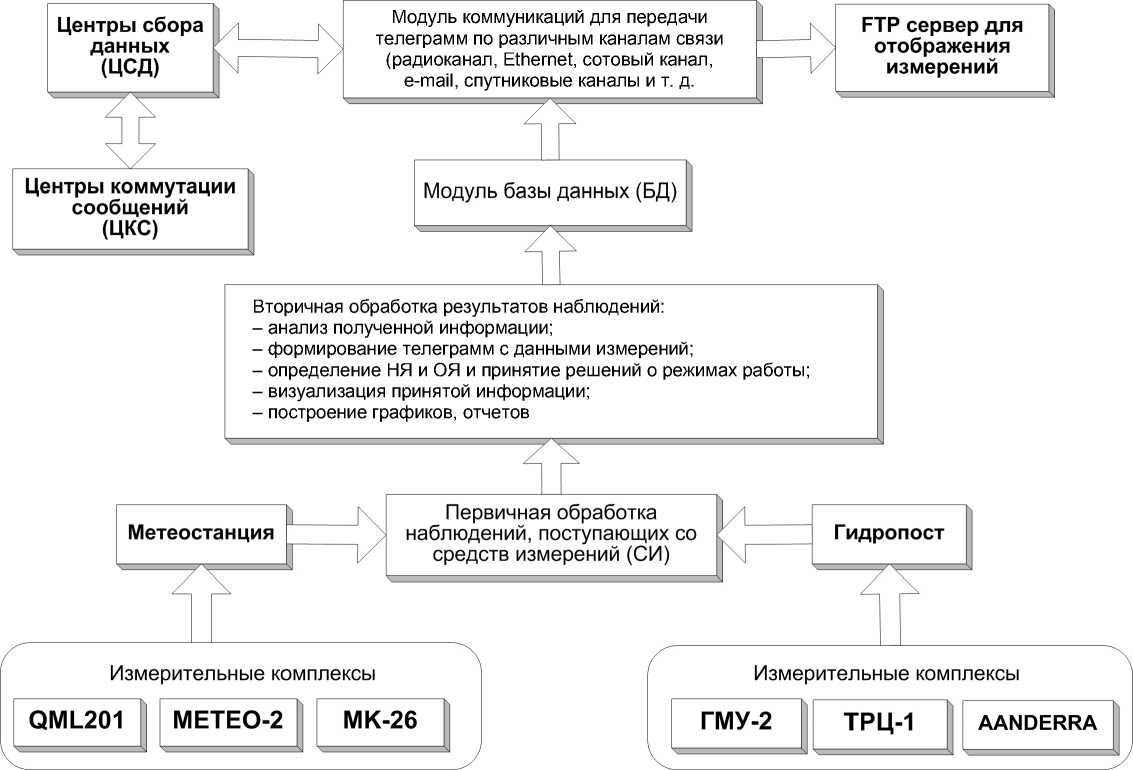 Центры сбора данных (ЦСД)

Модуль коммуникаций для передачи телеграмм по различным каналам связи (радиоканал, Ethernet, сотовый канал, e-mail, спутниковые каналы и т. д.

FTP сервер для отображения измерений

Центры коммутации сообщений (ЦКС)

Модуль базы данных (БД)

Вторичная обработка результатов наблюдений:
– анализ полученной информации;
– формирование телеграмм с данными измерений;
– определение НЯ и ОЯ и принятие решений о режимах работы;
– визуализация принятой информации;
– построение графиков, отчетов

Метеостанция

Первичная обработка наблюдений, поступающих со средств измерений (СИ)

Гидропост

Измерительные комплексы

QML201

МЕТЕО-2

МК-26

Измерительные комплексы

ГМУ-2

ТРЦ-1

AANDERRA